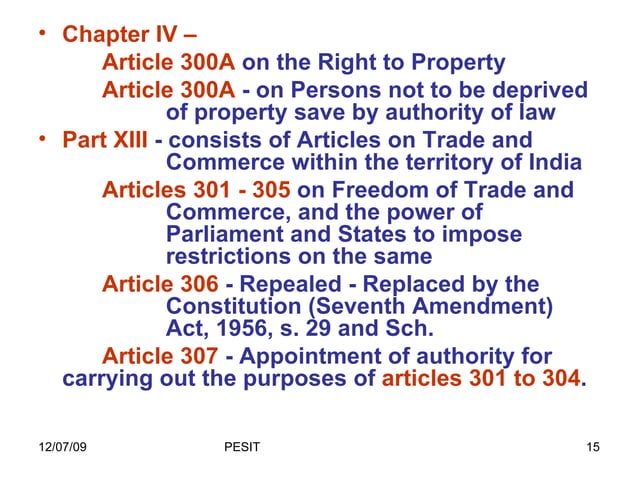 • Chapter IV –

Article 300A on the Right to Property

Article 300A - on Persons not to be deprived of property save by authority of law

• Part XIII - consists of Articles on Trade and Commerce within the territory of India

Articles 301 - 305 on Freedom of Trade and Commerce, and the power of Parliament and States to impose restrictions on the same

Article 306 - Repealed - Replaced by the Constitution (Seventh Amendment) Act, 1956, s. 29 and Sch.

Article 307 - Appointment of authority for carrying out the purposes of articles 301 to 304.

12/07/09

PESIT

15